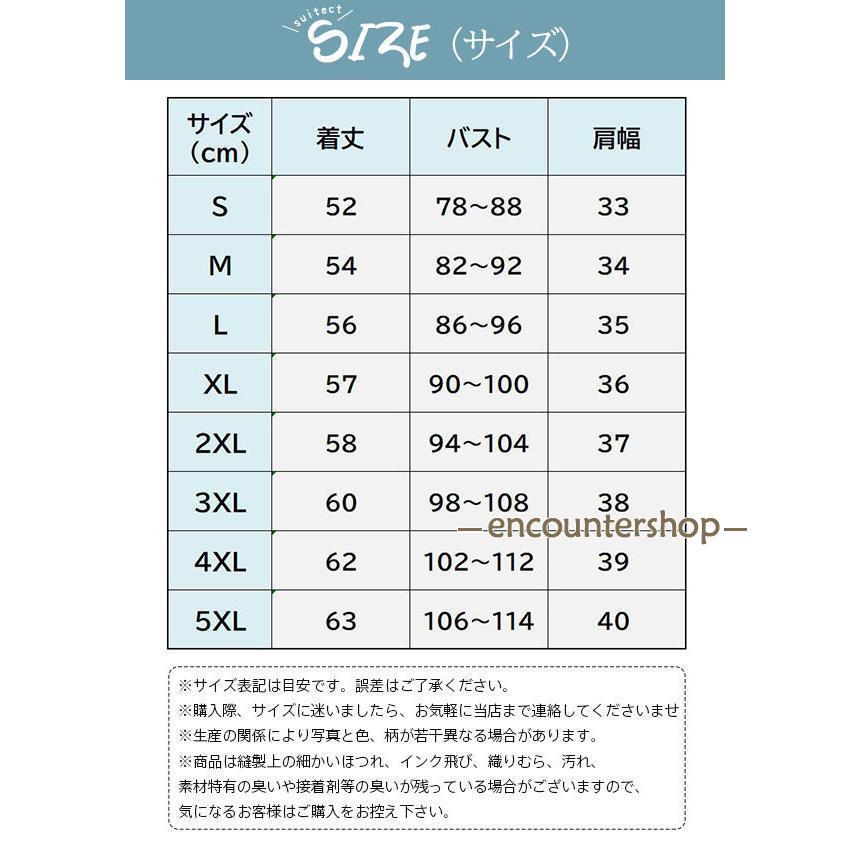 suitect SIZE（サイズ）

| サイズ（cm） | 着丈 | バスト | 肩幅 |
|---|---|---|---|
| S | 52 | 78～88 | 33 |
| M | 54 | 82～92 | 34 |
| L | 56 | 86～96 | 35 |
| XL | 57 | 90～100 | 36 |
| 2XL | 58 | 94～104 | 37 |
| 3XL | 60 | 98～108 | 38 |
| 4XL | 62 | 102～112 | 39 |
| 5XL | 63 | 106～114 | 40 |

—encountershop—

※サイズ表記は目安です。誤差はご了承ください。
※購入際、サイズに迷いましたら、お気軽に当店まで連絡してくださいませ
※生産の関係により写真と色、柄が若干異なる場合があります。
※商品は縫製上の細かいほつれ、インク飛び、織りむら、汚れ、素材特有の臭いや接着剤等の臭いが残っている場合がございますので、気になるお客様はご購入をお控え下さい。